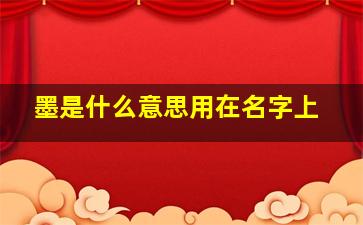 墨是什么意思用在名字上